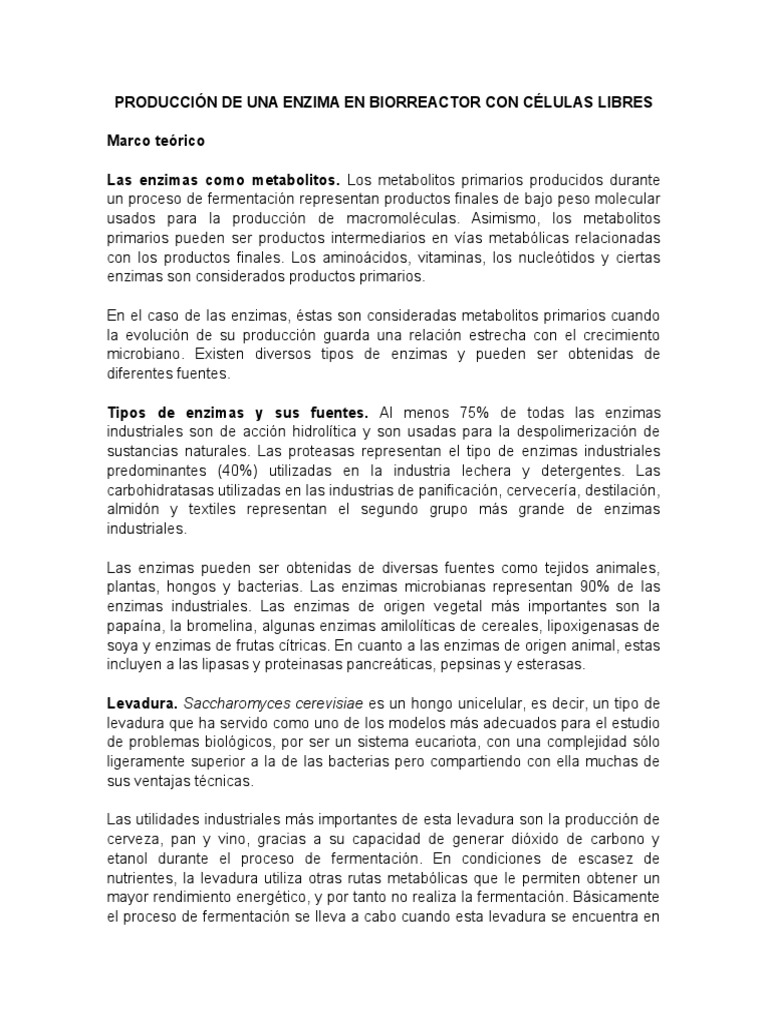 PRODUCCIÓN DE UNA ENZIMA EN BIORREACTOR CON CÉLULAS LIBRES

Marco teórico

Las enzimas como metabolitos. Los metabolitos primarios producidos durante un proceso de fermentación representan productos finales de bajo peso molecular usados para la producción de macromoléculas. Asimismo, los metabolitos primarios pueden ser productos intermediarios en vías metabólicas relacionadas con los productos finales. Los aminoácidos, vitaminas, los nucleótidos y ciertas enzimas son considerados productos primarios.

En el caso de las enzimas, éstas son consideradas metabolitos primarios cuando la evolución de su producción guarda una relación estrecha con el crecimiento microbiano. Existen diversos tipos de enzimas y pueden ser obtenidas de diferentes fuentes.

Tipos de enzimas y sus fuentes. Al menos 75% de todas las enzimas industriales son de acción hidrolítica y son usadas para la despolimerización de sustancias naturales. Las proteasas representan el tipo de enzimas industriales predominantes (40%) utilizadas en la industria lechera y detergentes. Las carbohidratasas utilizadas en las industrias de panificación, cervecería, destilación, almidón y textiles representan el segundo grupo más grande de enzimas industriales.

Las enzimas pueden ser obtenidas de diversas fuentes como tejidos animales, plantas, hongos y bacterias. Las enzimas microbianas representan 90% de las enzimas industriales. Las enzimas de origen vegetal más importantes son la papaína, la bromelina, algunas enzimas amilolíticas de cereales, lipoxigenasas de soya y enzimas de frutas cítricas. En cuanto a las enzimas de origen animal, estas incluyen a las lipasas y proteinasas pancreáticas, pepsinas y esterasas.

Levadura. Saccharomyces cerevisiae es un hongo unicelular, es decir, un tipo de levadura que ha servido como uno de los modelos más adecuados para el estudio de problemas biológicos, por ser un sistema eucariota, con una complejidad sólo ligeramente superior a la de las bacterias pero compartiendo con ella muchas de sus ventajas técnicas.

Las utilidades industriales más importantes de esta levadura son la producción de cerveza, pan y vino, gracias a su capacidad de generar dióxido de carbono y etanol durante el proceso de fermentación. En condiciones de escasez de nutrientes, la levadura utiliza otras rutas metabólicas que le permiten obtener un mayor rendimiento energético, y por tanto no realiza la fermentación. Básicamente el proceso de fermentación se lleva a cabo cuando esta levadura se encuentra en